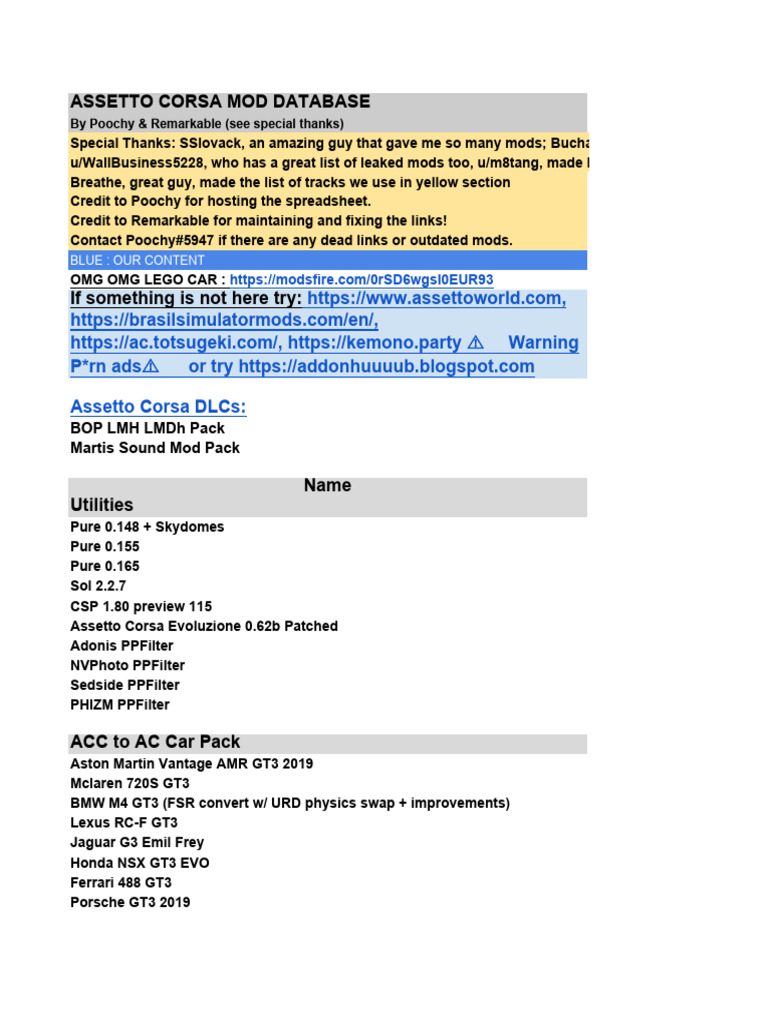 ASSETTO CORSA MOD DATABASE
By Poochy & Remarkable (see special thanks)

Special Thanks: SSlovack, an amazing guy that gave me so many mods; Bucha
u/WallBusiness5228, who has a great list of leaked mods too, u/m8tang, made l
Breathe, great guy, made the list of tracks we use in yellow section
Credit to Poochy for hosting the spreadsheet.
Credit to Remarkable for maintaining and fixing the links!
Contact Poochy#5947 if there are any dead links or outdated mods.

BLUE : OUR CONTENT

OMG OMG LEGO CAR : https://modsfire.com/0rSD6wgsI0EUR93

If something is not here try: https://www.assettoworld.com, https://brasilsimulatormods.com/en/, https://ac.totsugeki.com/, https://kemono.party ⚠ Warning P*rn ads⚠ or try https://addonhuuuub.blogspot.com

Assetto Corsa DLCs:
BOP LMH LMDh Pack
Martis Sound Mod Pack

Name

Utilities
Pure 0.148 + Skydomes
Pure 0.155
Pure 0.165
Sol 2.2.7
CSP 1.80 preview 115
Assetto Corsa Evoluzione 0.62b Patched
Adonis PPFilter
NVPhoto PPFilter
Sedside PPFilter
PHIZM PPFilter

ACC to AC Car Pack
Aston Martin Vantage AMR GT3 2019
Mclaren 720S GT3
BMW M4 GT3 (FSR convert w/ URD physics swap + improvements)
Lexus RC-F GT3
Jaguar G3 Emil Frey
Honda NSX GT3 EVO
Ferrari 488 GT3
Porsche GT3 2019